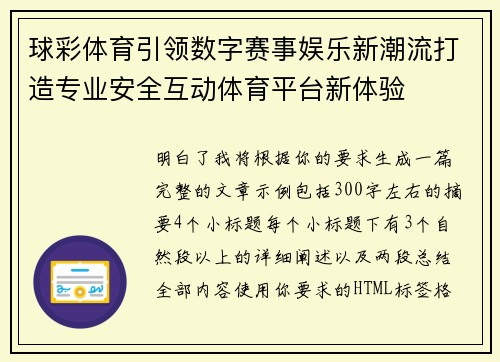 球彩体育引领数字赛事娱乐新潮流打造专业安全互动体育平台新体验

明白了我将根据你的要求生成一篇完整的文章示例包括300字左右的摘要4个小标题每个小标题下有3个自然段以上的详细阐述以及两段总结全部内容使用你要求的HTML标签格